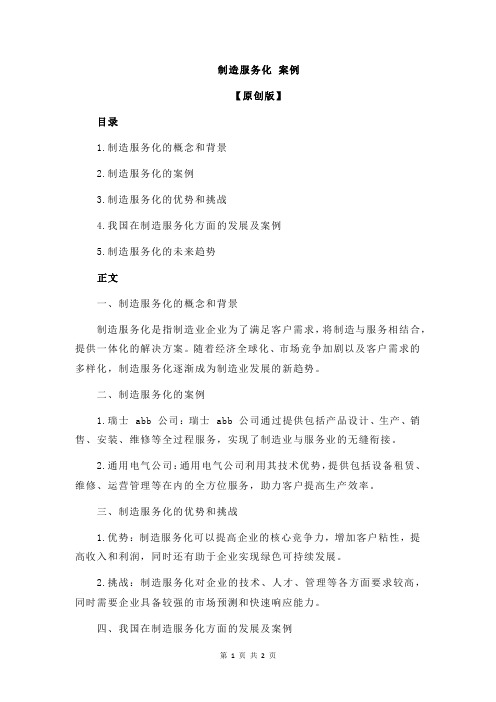 制造服务化 案例

【原创版】

目录

1.制造服务化的概念和背景

2.制造服务化的案例

3.制造服务化的优势和挑战

4.我国在制造服务化方面的发展及案例

5.制造服务化的未来趋势

正文

一、制造服务化的概念和背景

制造服务化是指制造业企业为了满足客户需求，将制造与服务相结合，提供一体化的解决方案。随着经济全球化、市场竞争加剧以及客户需求的多样化，制造服务化逐渐成为制造业发展的新趋势。

二、制造服务化的案例

1.瑞士 abb 公司：瑞士 abb 公司通过提供包括产品设计、生产、销售、安装、维修等全过程服务，实现了制造业与服务业的无缝衔接。

2.通用电气公司：通用电气公司利用其技术优势，提供包括设备租赁、维修、运营管理等在内的全方位服务，助力客户提高生产效率。

三、制造服务化的优势和挑战

1.优势：制造服务化可以提高企业的核心竞争力，增加客户粘性，提高收入和利润，同时还有助于企业实现绿色可持续发展。

2.挑战：制造服务化对企业的技术、人才、管理等各方面要求较高，同时需要企业具备较强的市场预测和快速响应能力。

四、我国在制造服务化方面的发展及案例

第 1 页 共 2 页